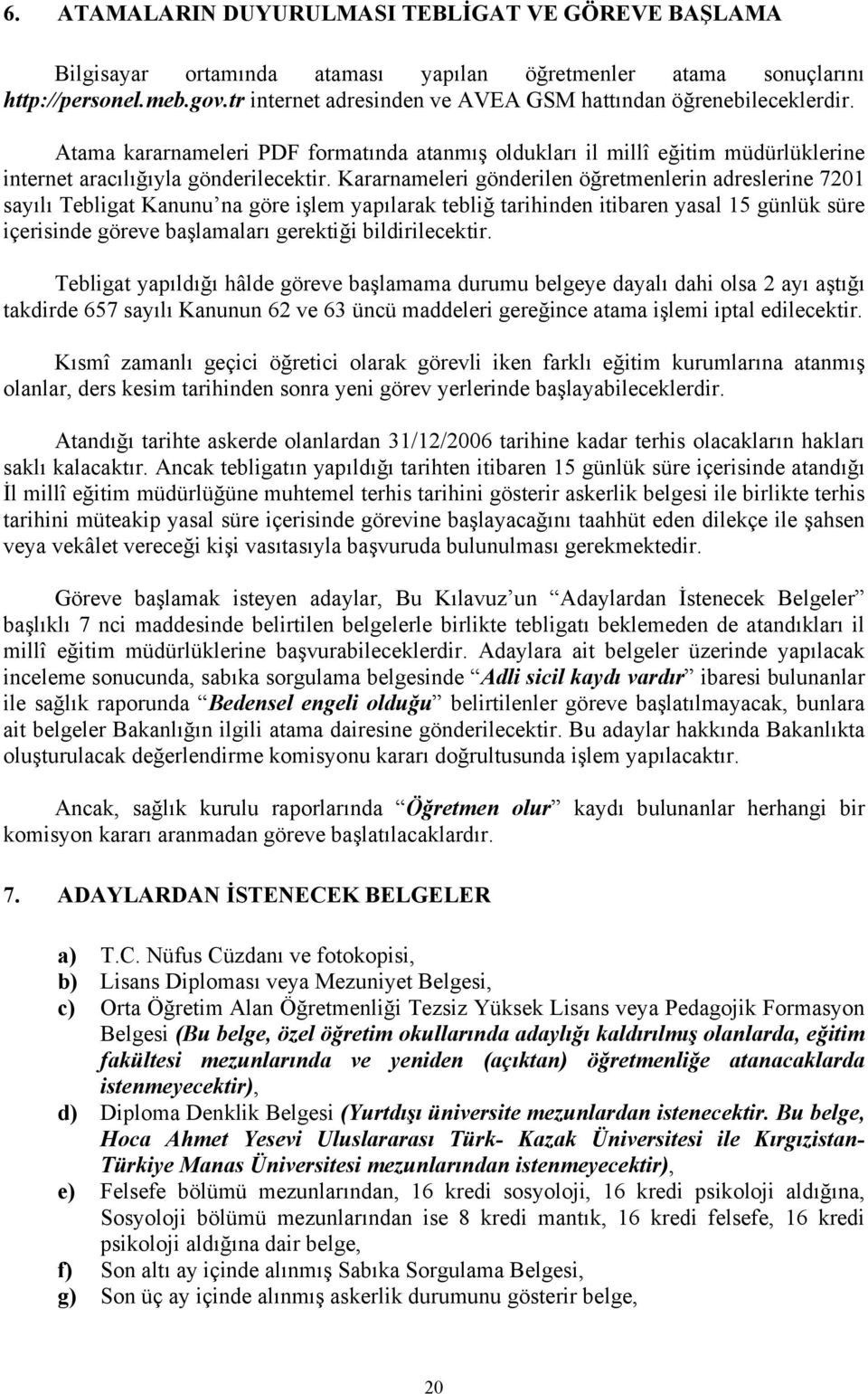 6. ATAMALARIN DUYURULMASI TEBLİGAT VE GÖREVE BAŞLAMA

Bilgisayar ortamında ataması yapılan öğretmenler atama sonuçlarını http://personel.meb.gov.tr internet adresinden ve AVEA GSM hattından öğrenebileceklerdir.

Atama kararnameleri PDF formatında atanmış oldukları il millî eğitim müdürlüklerine internet aracılığıyla gönderilecektir. Kararnameleri gönderilen öğretmenlerin adreslerine 7201 sayılı Tebligat Kanunu'na göre işlem yapılarak tebliğ tarihinden itibaren yasal 15 günlük süre içerisinde göreve başlamaları gerektiği bildirilecektir.

Tebligat yapıldığı hâlde göreve başlamama durumu belgeye dayalı dahi olsa 2 ayı aştığı takdirde 657 sayılı Kanunun 62 ve 63 üncü maddeleri gereğince atama işlemi iptal edilecektir.

Kısmî zamanlı geçici öğretici olarak görevli iken farklı eğitim kurumlarına atanmış olanlar, ders kesim tarihinden sonra yeni görev yerlerinde başlayabileceklerdir.

Atandığı tarihte askerde olanlardan 31/12/2006 tarihine kadar terhis olacakların hakları saklı kalacaktır. Ancak tebligatın yapıldığı tarihten itibaren 15 günlük süre içerisinde atandığı İl millî eğitim müdürlüğüne muhtemel terhis tarihini gösterir askerlik belgesi ile birlikte terhis tarihini müteakip yasal süre içerisinde görevine başlayacağını taahhüt eden dilekçe ile şahsen veya vekâlet vereceği kişi vasıtasıyla başvuruda bulunulması gerekmektedir.

Göreve başlamak isteyen adaylar, Bu Kılavuz'un "Adaylardan İstenecek Belgeler" başlıklı 7 nci maddesinde belirtilen belgelerle birlikte tebligatı beklemeden de atandıkları il millî eğitim müdürlüklerine başvurabileceklerdir. Adaylara ait belgeler üzerinde yapılacak inceleme sonucunda, sabıka sorgulama belgesinde "Adli sicil kaydı vardır" ibaresi bulunanlar ile sağlık raporunda "Bedensel engeli olduğu" belirtilenler göreve başlatılmayacak, bunlara ait belgeler Bakanlığın ilgili atama dairesine gönderilecektir. Bu adaylar hakkında Bakanlıkta oluşturulacak değerlendirme komisyonu kararı doğrultusunda işlem yapılacaktır.

Ancak, sağlık kurulu raporlarında "Öğretmen olur" kaydı bulunanlar herhangi bir komisyon kararı aranmadan göreve başlatılacaklardır.

7. ADAYLARDAN İSTENECEK BELGELER

a) T.C. Nüfus Cüzdanı ve fotokopisi,
b) Lisans Diploması veya Mezuniyet Belgesi,
c) Orta Öğretim Alan Öğretmenliği Tezsiz Yüksek Lisans veya Pedagojik Formasyon Belgesi (Bu belge, özel öğretim okullarında adaylığı kaldırılmış olanlarda, eğitim fakültesi mezunlarında ve yeniden (açıktan) öğretmenliğe atanacaklarda istenmeyecektir),
d) Diploma Denklik Belgesi (Yurtdışı üniversite mezunlardan istenecektir. Bu belge, Hoca Ahmet Yesevi Uluslararası Türk- Kazak Üniversitesi ile Kırgızistan-Türkiye Manas Üniversitesi mezunlarından istenmeyecektir),
e) Felsefe bölümü mezunlarından, 16 kredi sosyoloji, 16 kredi psikoloji aldığına, Sosyoloji bölümü mezunlarından ise 8 kredi mantık, 16 kredi felsefe, 16 kredi psikoloji aldığına dair belge,
f) Son altı ay içinde alınmış Sabıka Sorgulama Belgesi,
g) Son üç ay içinde alınmış askerlik durumunu gösterir belge,

20